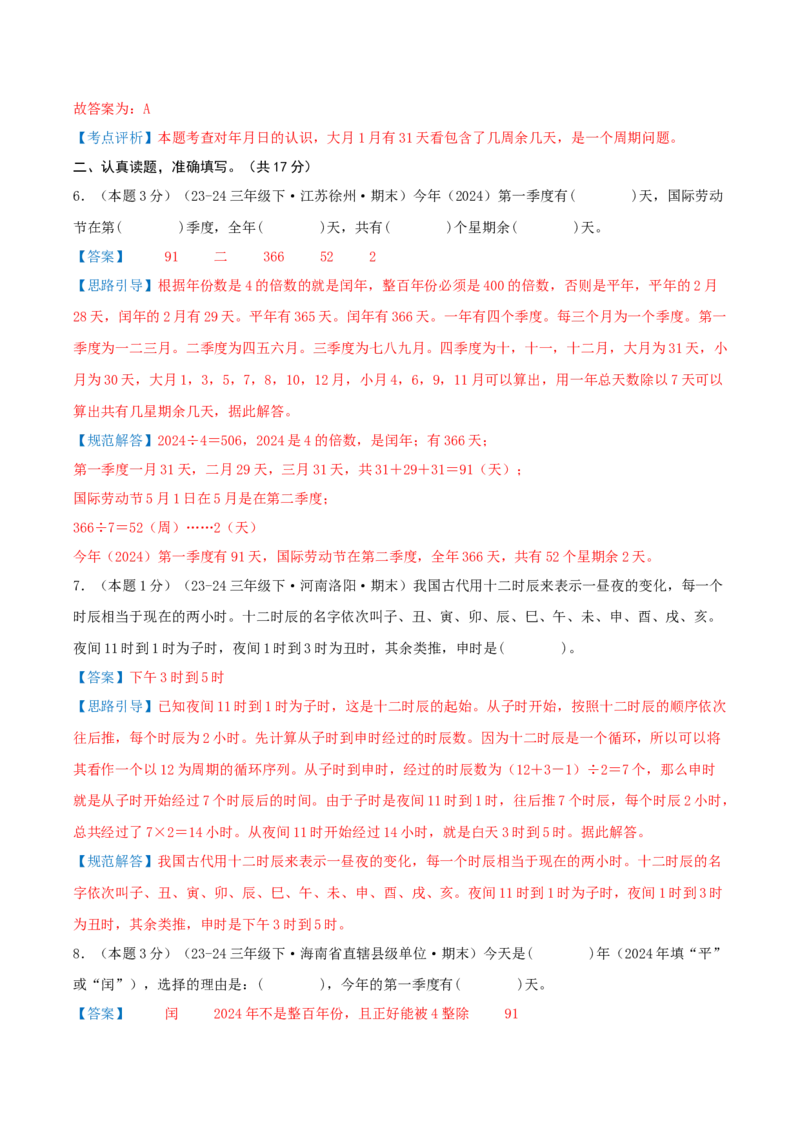 故答案为：A

【考点评析】本题考查对年月日的认识，大月1月有31天看包含了几周余几天，是一个周期问题。

二、认真读题，准确填写。（共17分）

6．（本题3分）（23-24三年级下·江苏徐州·期末）今年（2024）第一季度有（　　）天，国际劳动节在第（　　）季度，全年（　　）天，共有（　　）个星期余（　　）天。

【答案】　91　二　366　52　2

【思路引导】根据年份数是4的倍数的就是闰年，整百年份必须是400的倍数，否则是平年，平年的2月28天，闰年的2月有29天。平年有365天。闰年有366天。一年有四个季度。每三个月为一个季度。第一季度为一二三月。二季度为四五六月。三季度为七八九月。四季度为十，十一，十二月，大月为31天，小月为30天，大月1，3，5，7，8，10，12月，小月4，6，9，11月可以算出，用一年总天数除以7天可以算出共有几星期余几天，据此解答。

【规范解答】2024÷4＝506，2024是4的倍数，是闰年；有366天；

第一季度一月31天，二月29天，三月31天，共31＋29＋31＝91（天）；

国际劳动节5月1日在5月是在第二季度；

366÷7＝52（周）……2（天）

今年（2024）第一季度有91天，国际劳动节在第二季度，全年366天，共有52个星期余2天。

7．（本题1分）（23-24三年级下·河南洛阳·期末）我国古代用十二时辰来表示一昼夜的变化，每一个时辰相当于现在的两小时。十二时辰的名字依次叫子、丑、寅、卯、辰、巳、午、未、申、酉、戌、亥。夜间11时到1时为子时，夜间1时到3时为丑时，其余类推，申时是（　　）。

【答案】下午3时到5时

【思路引导】已知夜间11时到1时为子时，这是十二时辰的起始。从子时开始，按照十二时辰的顺序依次往后推，每个时辰为2小时。先计算从子时到申时经过的时辰数。因为十二时辰是一个循环，所以可以将其看作一个以12为周期的循环序列。从子时到申时，经过的时辰数为（12＋3－1）÷2＝7个，那么申时就是从子时开始经过7个时辰后的时间。由于子时是夜间11时到1时，往后推7个时辰，每个时辰2小时，总共经过了7×2＝14小时。从夜间11时开始经过14小时，就是白天3时到5时。据此解答。

【规范解答】我国古代用十二时辰来表示一昼夜的变化，每一个时辰相当于现在的两小时。十二时辰的名字依次叫子、丑、寅、卯、辰、巳、午、未、申、酉、戌、亥。夜间11时到1时为子时，夜间1时到3时为丑时，其余类推，申时是下午3时到5时。

8．（本题3分）（23-24三年级下·海南省直辖县级单位·期末）今天是（　　）年（2024年填“平”或“闰”），选择的理由是：（　　），今年的第一季度有（　　）天。

【答案】　闰　2024年不是整百年份，且正好能被4整除　91